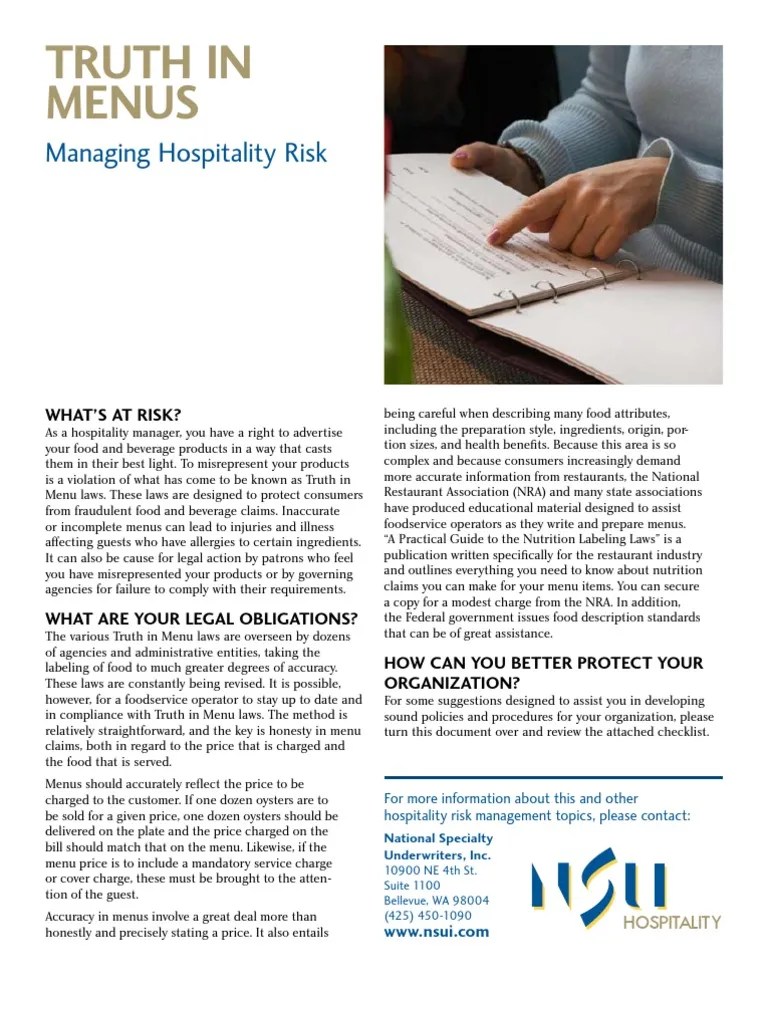 TRUTH IN MENUS

Managing Hospitality Risk

WHAT'S AT RISK?

As a hospitality manager, you have a right to advertise your food and beverage products in a way that casts them in their best light. To misrepresent your products is a violation of what has come to be known as Truth in Menu laws. These laws are designed to protect consumers from fraudulent food and beverage claims. Inaccurate or incomplete menus can lead to injuries and illness affecting guests who have allergies to certain ingredients. It can also be cause for legal action by patrons who feel you have misrepresented your products or by governing agencies for failure to comply with their requirements.

WHAT ARE YOUR LEGAL OBLIGATIONS?

The various Truth in Menu laws are overseen by dozens of agencies and administrative entities, taking the labeling of food to much greater degrees of accuracy. These laws are constantly being revised. It is possible, however, for a foodservice operator to stay up to date and in compliance with Truth in Menu laws. The method is relatively straightforward, and the key is honesty in menu claims, both in regard to the price that is charged and the food that is served.

Menus should accurately reflect the price to be charged to the customer. If one dozen oysters are to be sold for a given price, one dozen oysters should be delivered on the plate and the price charged on the bill should match that on the menu. Likewise, if the menu price is to include a mandatory service charge or cover charge, these must be brought to the attention of the guest.

Accuracy in menus involve a great deal more than honestly and precisely stating a price. It also entails being careful when describing many food attributes, including the preparation style, ingredients, origin, portion sizes, and health benefits. Because this area is so complex and because consumers increasingly demand more accurate information from restaurants, the National Restaurant Association (NRA) and many state associations have produced educational material designed to assist foodservice operators as they write and prepare menus. "A Practical Guide to the Nutrition Labeling Laws" is a publication written specifically for the restaurant industry and outlines everything you need to know about nutrition claims you can make for your menu items. You can secure a copy for a modest charge from the NRA. In addition, the Federal government issues food description standards that can be of great assistance.

HOW CAN YOU BETTER PROTECT YOUR ORGANIZATION?

For some suggestions designed to assist you in developing sound policies and procedures for your organization, please turn this document over and review the attached checklist.

For more information about this and other hospitality risk management topics, please contact:

National Specialty Underwriters, Inc.
10900 NE 4th St.
Suite 1100
Bellevue, WA 98004
(425) 450-1090
www.nsui.com

NSU
HOSPITALITY